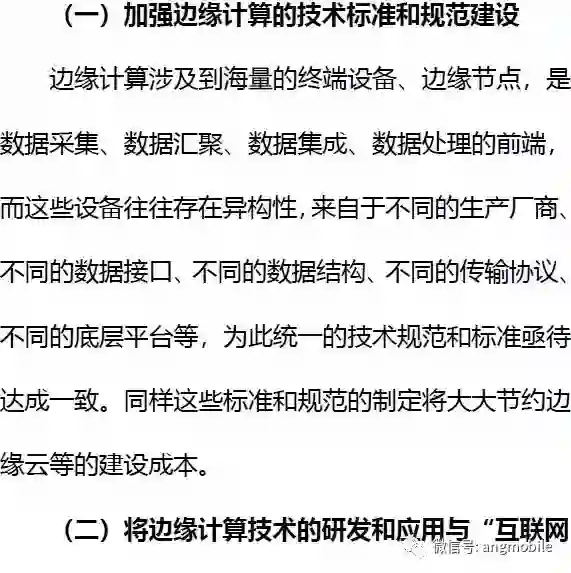 （一）加强边缘计算的技术标准和规范建设

边缘计算涉及到海量的终端设备、边缘节点，是数据采集、数据汇聚、数据集成、数据处理的前端，而这些设备往往存在异构性，来自于不同的生产厂商、不同的数据接口、不同的数据结构、不同的传输协议、不同的底层平台等，为此统一的技术规范和标准亟待达成一致。同样这些标准和规范的制定将大大节约边缘云等的建设成本。

（二）将边缘计算技术的研发和应用与“互联网

微信号：angmobile